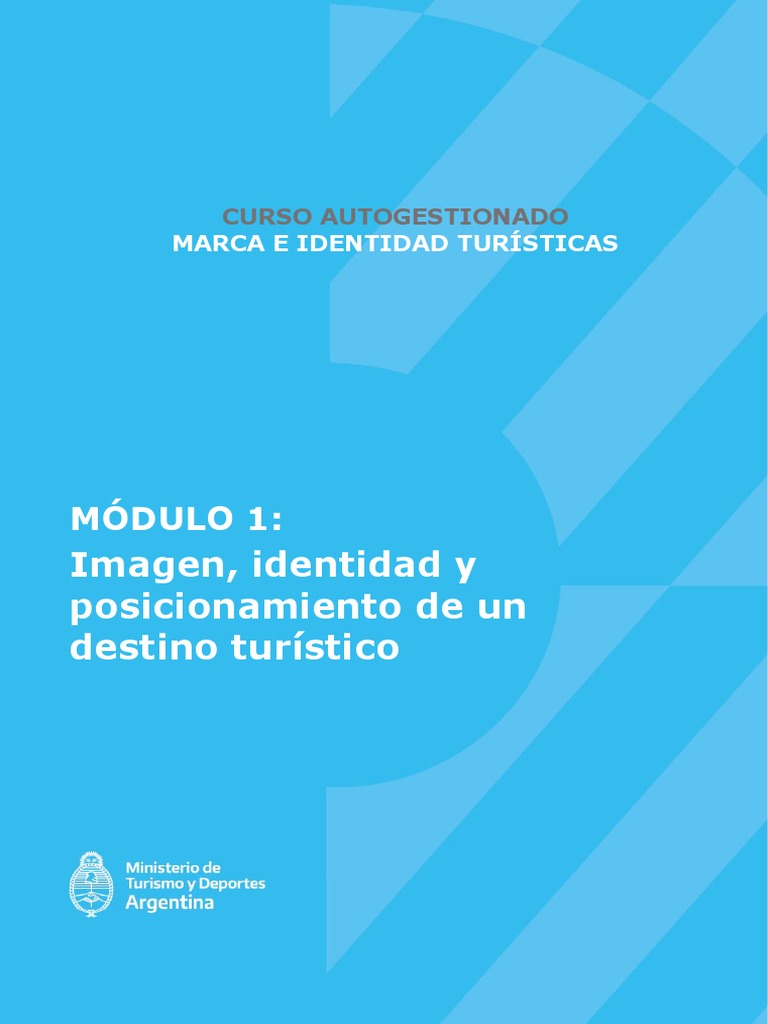 CURSO AUTOGESTIONADO
MARCA E IDENTIDAD TURÍSTICAS

MÓDULO 1:
Imagen, identidad y posicionamiento de un destino turístico

Ministerio de
Turismo y Deportes
Argentina